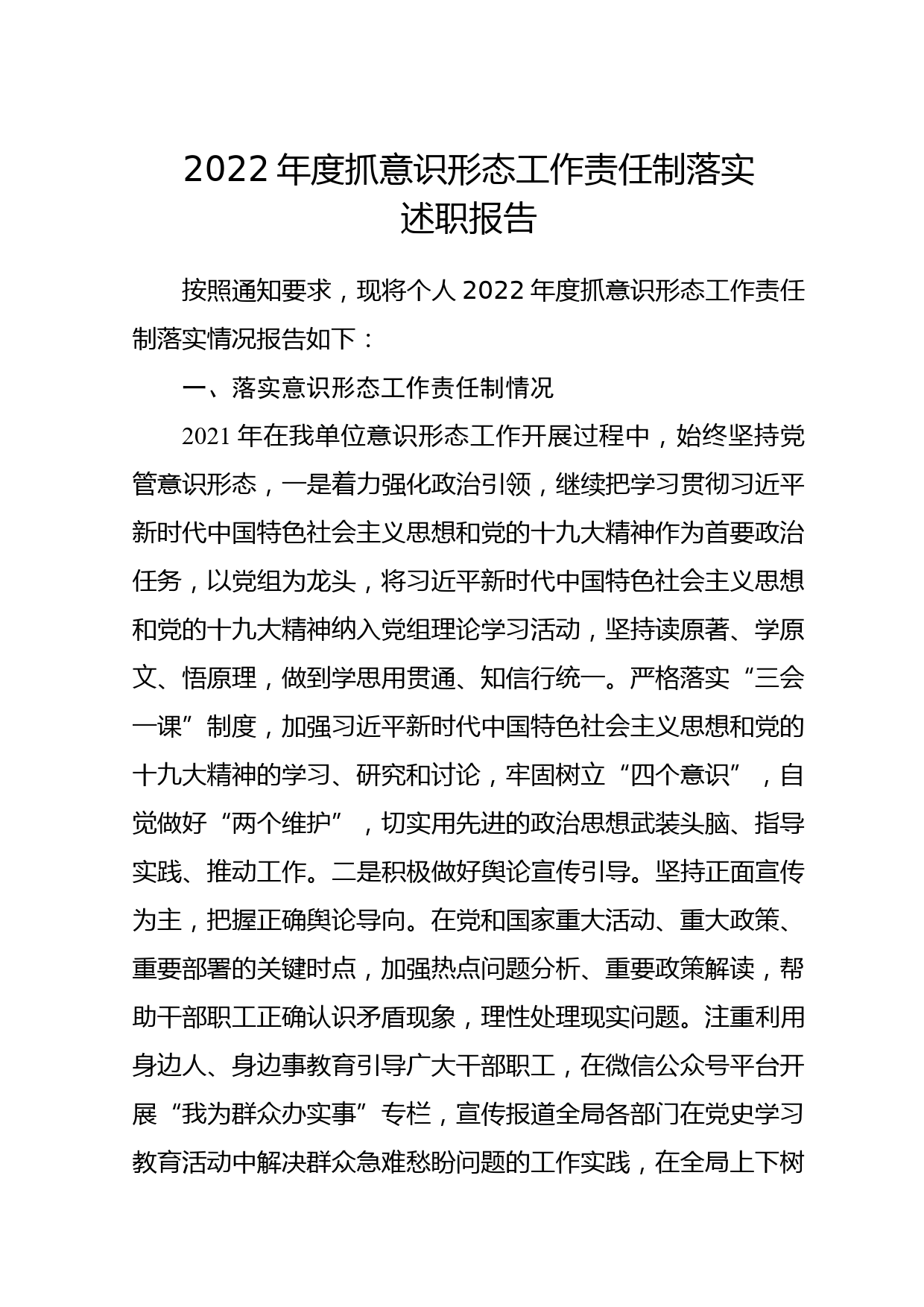 2022 年度抓意识形态工作责任制落实述职报告

按照通知要求，现将个人 2022 年度抓意识形态工作责任制落实情况报告如下：

一、落实意识形态工作责任制情况

2021 年在我单位意识形态工作开展过程中，始终坚持党管意识形态，一是着力强化政治引领，继续把学习贯彻习近平新时代中国特色社会主义思想和党的十九大精神作为首要政治任务，以党组为龙头，将习近平新时代中国特色社会主义思想和党的十九大精神纳入党组理论学习活动，坚持读原著、学原文、悟原理，做到学思用贯通、知信行统一。严格落实“三会一课”制度，加强习近平新时代中国特色社会主义思想和党的十九大精神的学习、研究和讨论，牢固树立“四个意识”，自觉做好“两个维护”，切实用先进的政治思想武装头脑、指导实践、推动工作。二是积极做好舆论宣传引导。坚持正面宣传为主，把握正确舆论导向。在党和国家重大活动、重大政策、重要部署的关键时点，加强热点问题分析、重要政策解读，帮助干部职工正确认识矛盾现象，理性处理现实问题。注重利用身边人、身边事教育引导广大干部职工，在微信公众号平台开展“我为群众办实事”专栏，宣传报道全局各部门在党史学习教育活动中解决群众急难愁盼问题的工作实践，在全局上下树